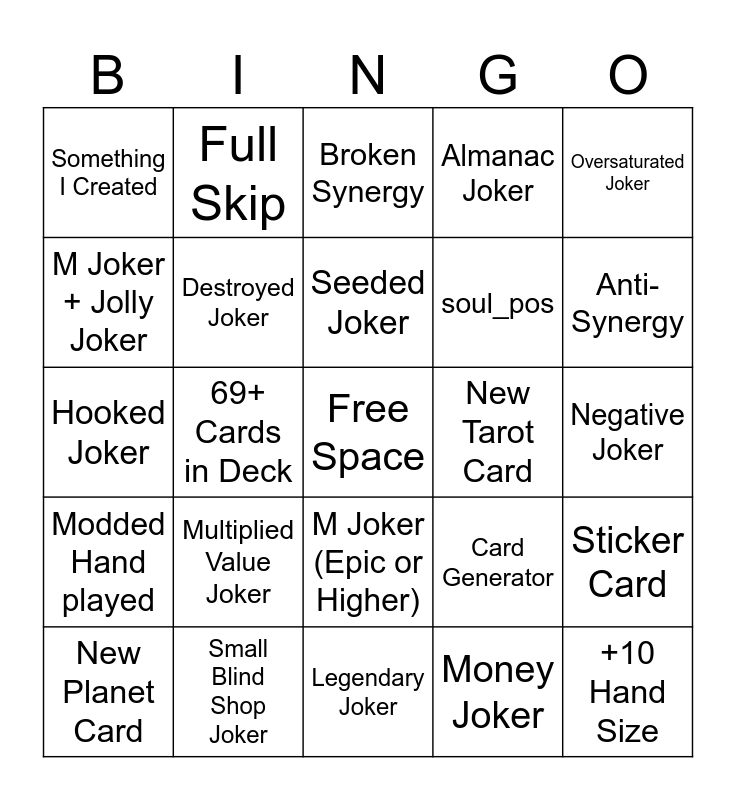 | B | I | N | G | O |
|---|---|---|---|---|
| Something I Created | Full Skip | Broken Synergy | Almanac Joker | Oversaturated Joker |
| M Joker + Jolly Joker | Destroyed Joker | Seeded Joker | soul_pos | Anti-Synergy |
| Hooked Joker | 69+ Cards in Deck | Free Space | New Tarot Card | Negative Joker |
| Modded Hand played | Multiplied Value Joker | M Joker (Epic or Higher) | Card Generator | Sticker Card |
| New Planet Card | Small Blind Shop Joker | Legendary Joker | Money Joker | +10 Hand Size |